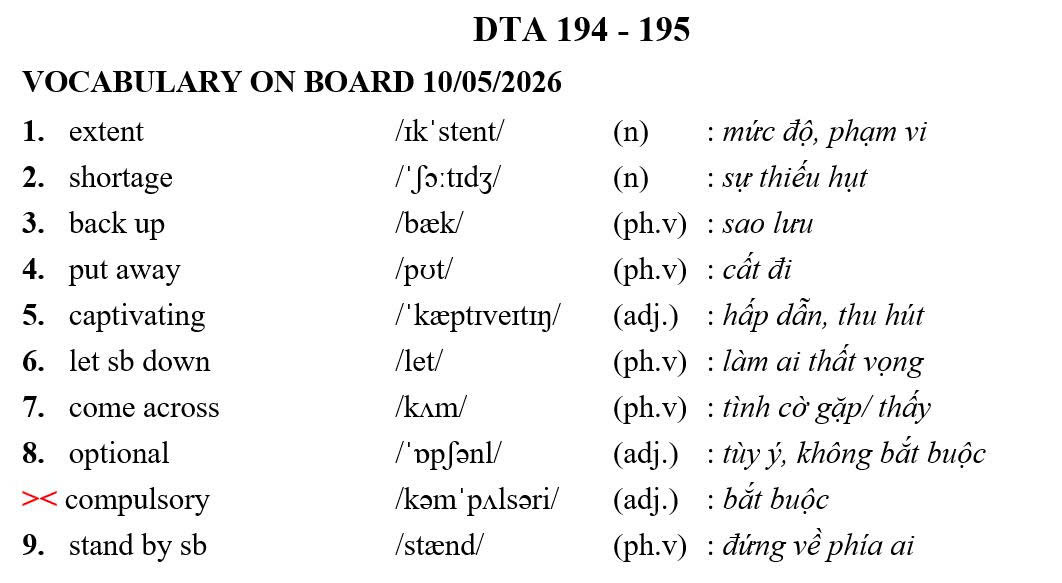 DTA 194 - 195

VOCABULARY ON BOARD 10/05/2026

1. extent /ɪkˈstent/ (n) : mức độ, phạm vi
2. shortage /ˈʃɔːtɪdʒ/ (n) : sự thiếu hụt
3. back up /bæk/ (ph.v) : sao lưu
4. put away /pʊt/ (ph.v) : cất đi
5. captivating /ˈkæptɪveɪtɪŋ/ (adj.) : hấp dẫn, thu hút
6. let sb down /let/ (ph.v) : làm ai thất vọng
7. come across /kʌm/ (ph.v) : tình cờ gặp/ thấy
8. optional /ˈɒpʃənl/ (adj.) : tùy ý, không bắt buộc
>< compulsory /kəmˈpʌlsəri/ (adj.) : bắt buộc
9. stand by sb /stænd/ (ph.v) : đứng về phía ai